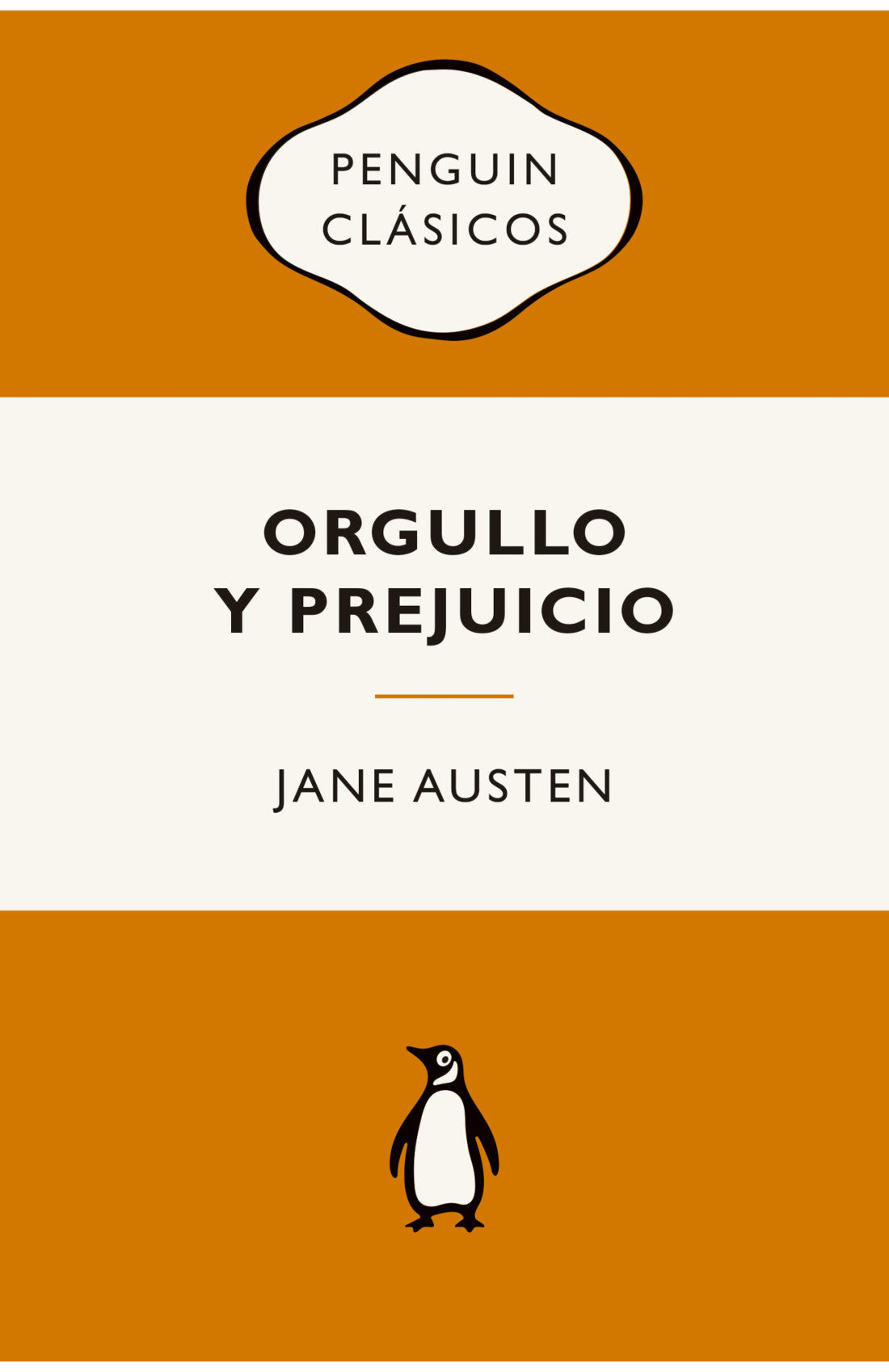 PENGUIN
CLÁSICOS

ORGULLO
Y PREJUICIO

JANE AUSTEN